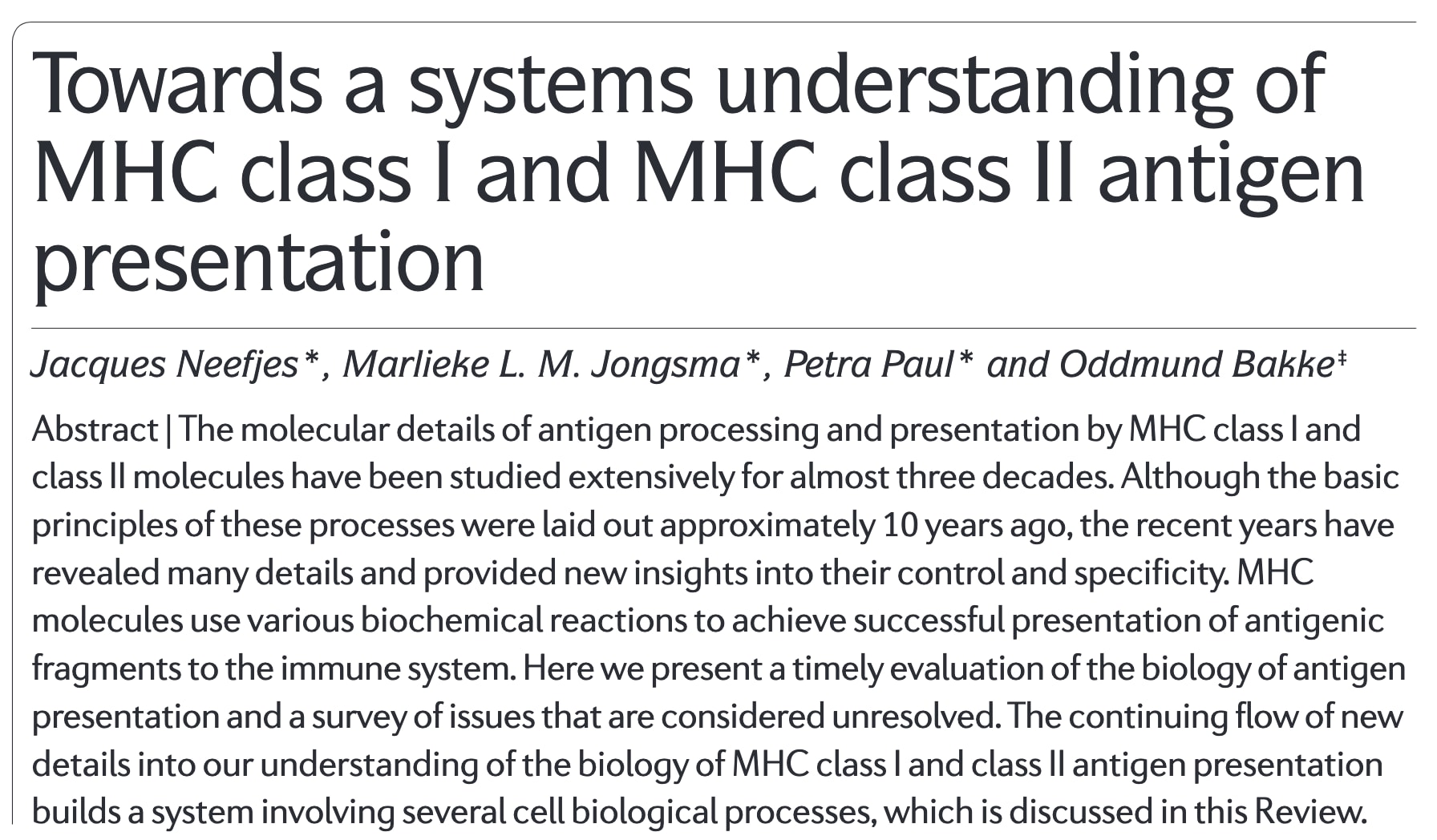 Towards a systems understanding of MHC class I and MHC class II antigen presentation

Jacques Neefjes*, Marlieke L. M. Jongsma*, Petra Paul* and Oddmund Bakke‡

Abstract | The molecular details of antigen processing and presentation by MHC class I and class II molecules have been studied extensively for almost three decades. Although the basic principles of these processes were laid out approximately 10 years ago, the recent years have revealed many details and provided new insights into their control and specificity. MHC molecules use various biochemical reactions to achieve successful presentation of antigenic fragments to the immune system. Here we present a timely evaluation of the biology of antigen presentation and a survey of issues that are considered unresolved. The continuing flow of new details into our understanding of the biology of MHC class I and class II antigen presentation builds a system involving several cell biological processes, which is discussed in this Review.